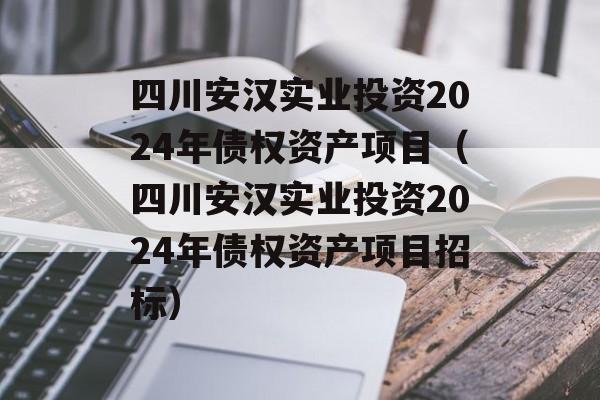 四川安汉实业投资2024年债权资产项目（四川安汉实业投资2024年债权资产项目招标）